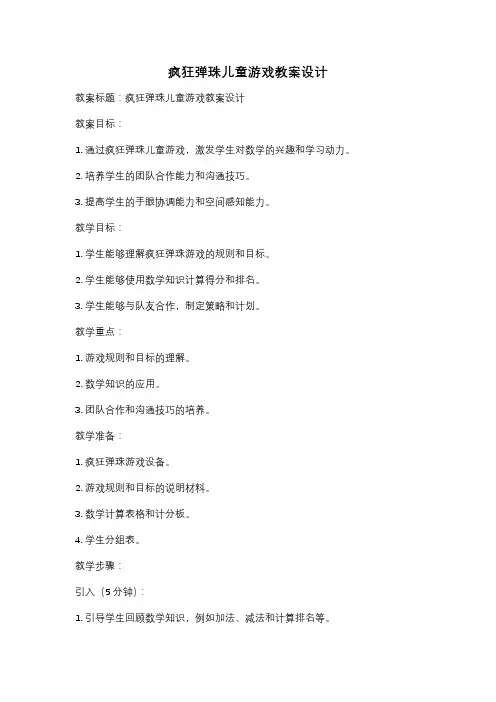 疯狂弹珠儿童游戏教案设计

教案标题：疯狂弹珠儿童游戏教案设计

教案目标：

1. 通过疯狂弹珠儿童游戏，激发学生对数学的兴趣和学习动力。

2. 培养学生的团队合作能力和沟通技巧。

3. 提高学生的手眼协调能力和空间感知能力。

教学目标：

1. 学生能够理解疯狂弹珠游戏的规则和目标。

2. 学生能够使用数学知识计算得分和排名。

3. 学生能够与队友合作，制定策略和计划。

教学重点：

1. 游戏规则和目标的理解。

2. 数学知识的应用。

3. 团队合作和沟通技巧的培养。

教学准备：

1. 疯狂弹珠游戏设备。

2. 游戏规则和目标的说明材料。

3. 数学计算表格和计分板。

4. 学生分组表。

教学步骤：

引入（5分钟）：

1. 引导学生回顾数学知识，例如加法、减法和计算排名等。